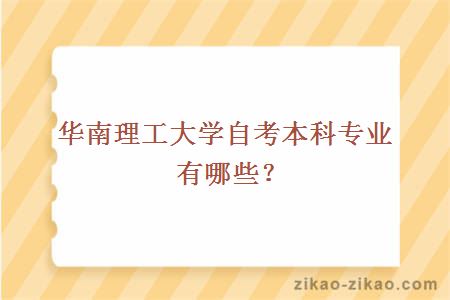 华南理工大学自考本科专业有哪些？

zikao-zikao.com